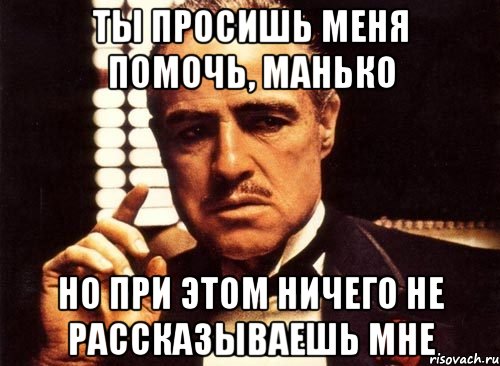 ТЫ ПРОСИШЬ МЕНЯ ПОМОЧЬ, МАНЬКО

НО ПРИ ЭТОМ НИЧЕГО НЕ РАССКАЗЫВАЕШЬ МНЕ

risovach.ru